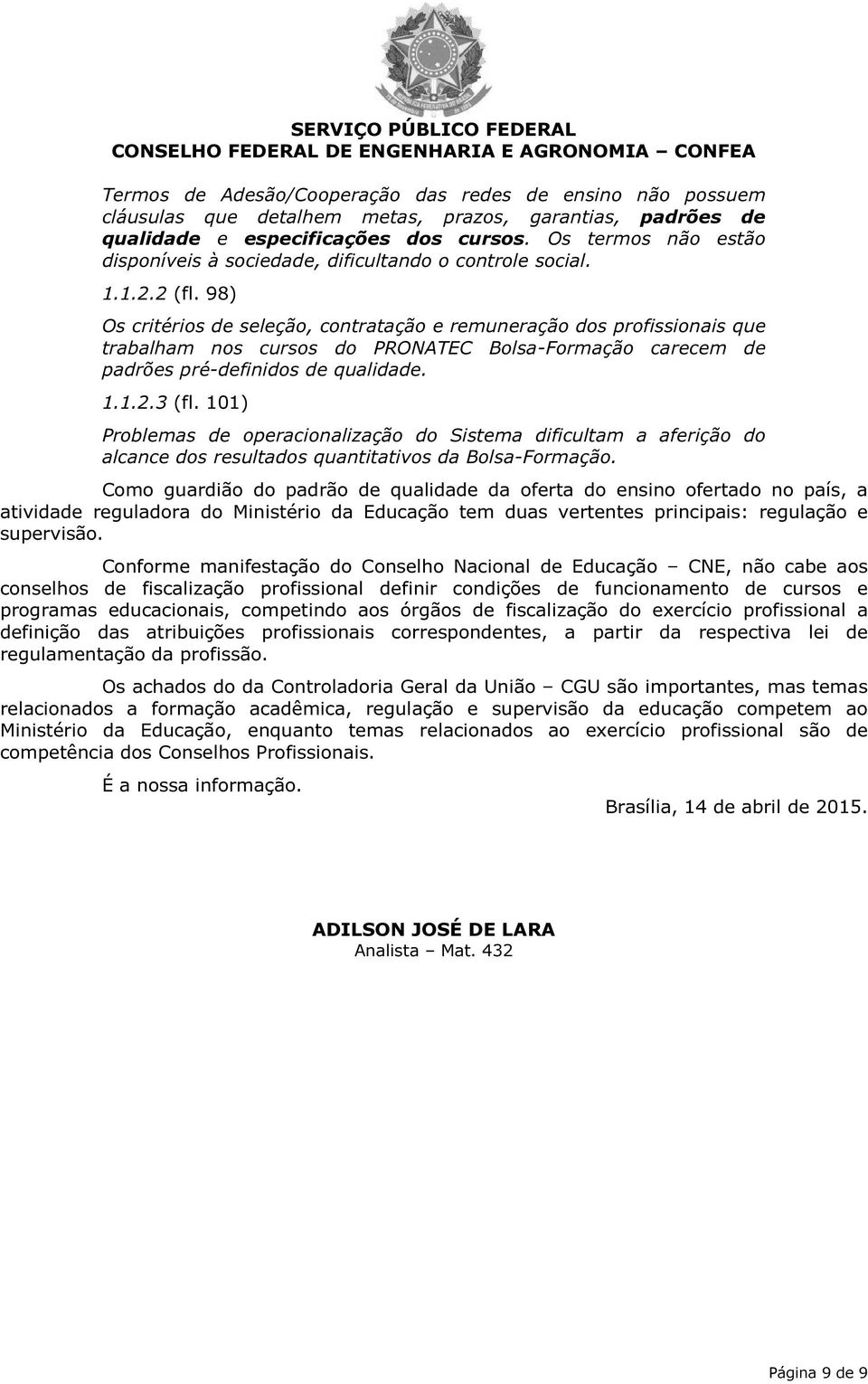 SERVIÇO PÚBLICO FEDERAL
CONSELHO FEDERAL DE ENGENHARIA E AGRONOMIA – CONFEA

Termos de Adesão/Cooperação das redes de ensino não possuem cláusulas que detalhem metas, prazos, garantias, padrões de qualidade e especificações dos cursos. Os termos não estão disponíveis à sociedade, dificultando o controle social.

1.1.2.2 (fl. 98)

Os critérios de seleção, contratação e remuneração dos profissionais que trabalham nos cursos do PRONATEC Bolsa-Formação carecem de padrões pré-definidos de qualidade.

1.1.2.3 (fl. 101)

Problemas de operacionalização do Sistema dificultam a aferição do alcance dos resultados quantitativos da Bolsa-Formação.

Como guardião do padrão de qualidade da oferta do ensino ofertado no país, a atividade reguladora do Ministério da Educação tem duas vertentes principais: regulação e supervisão.

Conforme manifestação do Conselho Nacional de Educação – CNE, não cabe aos conselhos de fiscalização profissional definir condições de funcionamento de cursos e programas educacionais, competindo aos órgãos de fiscalização do exercício profissional a definição das atribuições profissionais correspondentes, a partir da respectiva lei de regulamentação da profissão.

Os achados do da Controladoria Geral da União – CGU são importantes, mas temas relacionados a formação acadêmica, regulação e supervisão da educação competem ao Ministério da Educação, enquanto temas relacionados ao exercício profissional são de competência dos Conselhos Profissionais.

É a nossa informação.

Brasília, 14 de abril de 2015.

ADILSON JOSÉ DE LARA
Analista – Mat. 432

Página 9 de 9